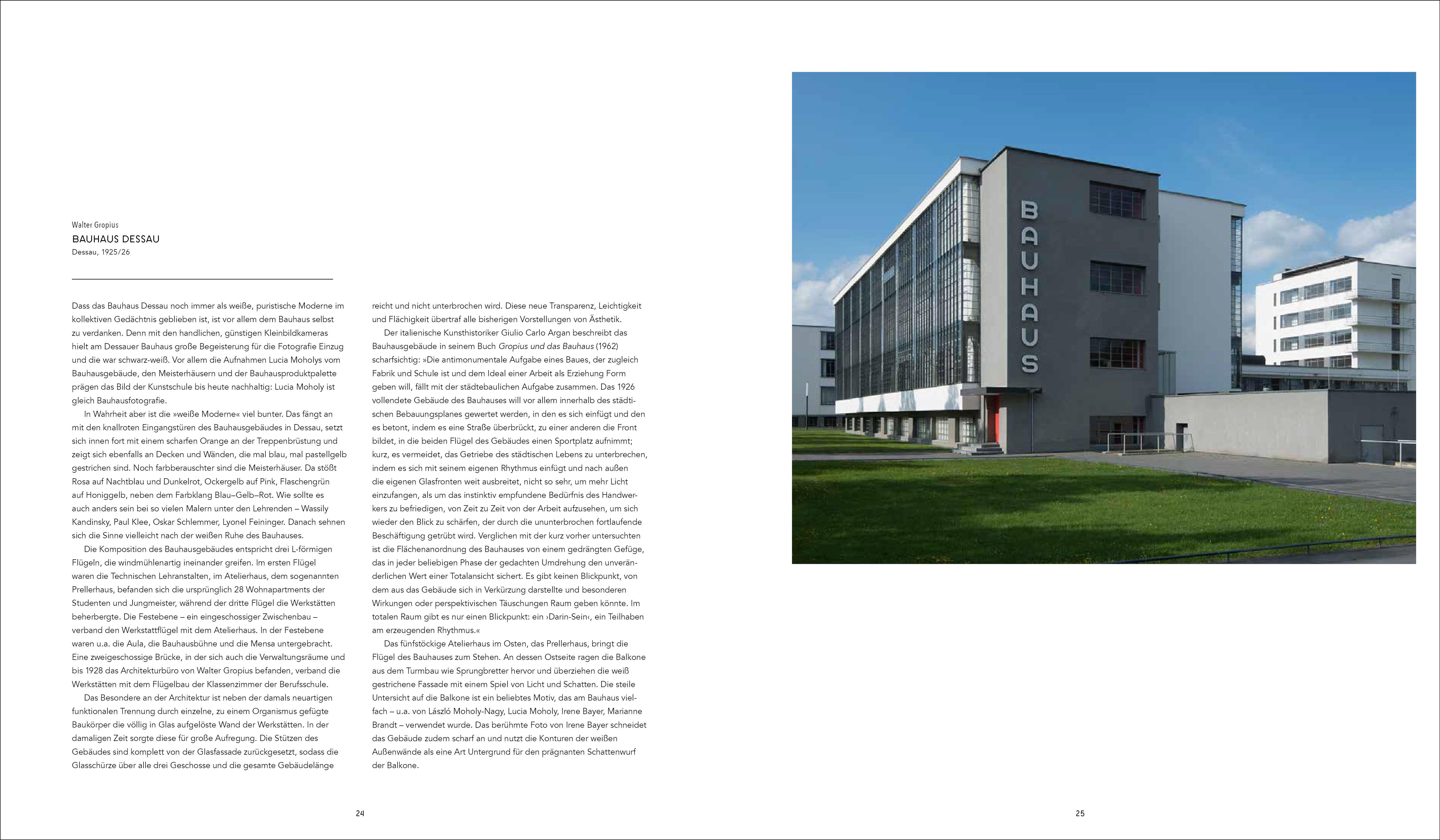 Walter Gropius
BAUHAUS DESSAU
Dessau, 1925/26

Dass das Bauhaus Dessau noch immer als weiße, puristische Moderne im kollektiven Gedächtnis geblieben ist, ist vor allem dem Bauhaus selbst zu verdanken. Denn mit den handlichen, günstigen Kleinbildkameras hielt am Dessauer Bauhaus große Begeisterung für die Fotografie Einzug und die war schwarz-weiß. Vor allem die Aufnahmen Lucia Moholys vom Bauhausgebäude, den Meisterhäusern und der Bauhausproduktpalette prägen das Bild der Kunstschule bis heute nachhaltig: Lucia Moholy ist gleich Bauhausfotografie.

In Wahrheit aber ist die »weiße Moderne« viel bunter. Das fängt an mit den knallroten Eingangstüren des Bauhausgebäudes in Dessau, setzt sich innen fort mit einem scharfen Orange an der Treppenbrüstung und zeigt sich ebenfalls an Decken und Wänden, die mal blau, mal pastellgelb gestrichen sind. Noch farbberauschter sind die Meisterhäuser. Da stößt Rosa auf Nachtblau und Dunkelrot, Ockergelb auf Pink, Flaschengrün auf Honiggelb, neben dem Farbklang Blau–Gelb–Rot. Wie sollte es auch anders sein bei so vielen Malern unter den Lehrenden – Wassily Kandinsky, Paul Klee, Oskar Schlemmer, Lyonel Feininger. Danach sehnen sich die Sinne vielleicht nach der weißen Ruhe des Bauhauses.

Die Komposition des Bauhausgebäudes entspricht drei L-förmigen Flügeln, die windmühlenartig ineinander greifen. Im ersten Flügel waren die Technischen Lehranstalten, im Atelierhaus, dem sogenannten Prellerhaus, befanden sich die ursprünglich 28 Wohnapartments der Studenten und Jungmeister, während der dritte Flügel die Werkstätten beherbergte. Die Festebene – ein eingeschossiger Zwischenbau – verband den Werkstattflügel mit dem Atelierhaus. In der Festebene waren u.a. die Aula, die Bauhausbühne und die Mensa untergebracht. Eine zweigeschossige Brücke, in der sich auch die Verwaltungsräume und bis 1928 das Architekturbüro von Walter Gropius befanden, verband die Werkstätten mit dem Flügelbau der Klassenzimmer der Berufsschule.

Das Besondere an der Architektur ist neben der damals neuartigen funktionalen Trennung durch einzelne, zu einem Organismus gefügte Baukörper die völlig in Glas aufgelöste Wand der Werkstätten. In der damaligen Zeit sorgte diese für große Aufregung. Die Stützen des Gebäudes sind komplett von der Glasfassade zurückgesetzt, sodass die Glasschürze über alle drei Geschosse und die gesamte Gebäudelänge reicht und nicht unterbrochen wird. Diese neue Transparenz, Leichtigkeit und Flächigkeit übertraf alle bisherigen Vorstellungen von Ästhetik.

Der italienische Kunsthistoriker Giulio Carlo Argan beschreibt das Bauhausgebäude in seinem Buch Gropius und das Bauhaus (1962) scharfsichtig: »Die antimonumentale Aufgabe eines Baues, der zugleich Fabrik und Schule ist und dem Ideal einer Arbeit als Erziehung Form geben will, fällt mit der städtebaulichen Aufgabe zusammen. Das 1926 vollendete Gebäude des Bauhauses will vor allem innerhalb des städtischen Bebauungsplanes gewertet werden, in den es sich einfügt und den es betont, indem es eine Straße überbrückt, zu einer anderen die Front bildet, in die beiden Flügel des Gebäudes einen Sportplatz aufnimmt; kurz, es vermeidet, das Getriebe des städtischen Lebens zu unterbrechen, indem es sich mit seinem eigenen Rhythmus einfügt und nach außen die eigenen Glasfronten weit ausbreitet, nicht so sehr, um mehr Licht einzufangen, als um das instinktiv empfundene Bedürfnis des Handwerkers zu befriedigen, von Zeit zu Zeit von der Arbeit aufzusehen, um sich wieder den Blick zu schärfen, der durch die ununterbrochen fortlaufende Beschäftigung getrübt wird. Verglichen mit der kurz vorher untersuchten ist die Flächenanordnung des Bauhauses von einem gedrängten Gefüge, das in jeder beliebigen Phase der gedachten Umdrehung den unveränderlichen Wert einer Totalansicht sichert. Es gibt keinen Blickpunkt, von dem aus das Gebäude sich in Verkürzung darstellte und besonderen Wirkungen oder perspektivischen Täuschungen Raum geben könnte. Im totalen Raum gibt es nur einen Blickpunkt: ein ›Darin-Sein‹, ein Teilhaben am erzeugenden Rhythmus.«

Das fünfstöckige Atelierhaus im Osten, das Prellerhaus, bringt die Flügel des Bauhauses zum Stehen. An dessen Ostseite ragen die Balkone aus dem Turmbau wie Sprungbretter hervor und überziehen die weiß gestrichene Fassade mit einem Spiel von Licht und Schatten. Die steile Untersicht auf die Balkone ist ein beliebtes Motiv, das am Bauhaus vielfach – u.a. von László Moholy-Nagy, Lucia Moholy, Irene Bayer, Marianne Brandt – verwendet wurde. Das berühmte Foto von Irene Bayer schneidet das Gebäude zudem scharf an und nutzt die Konturen der weißen Außenwände als eine Art Untergrund für den prägnanten Schattenwurf der Balkone.

24

BAUHAUS

25